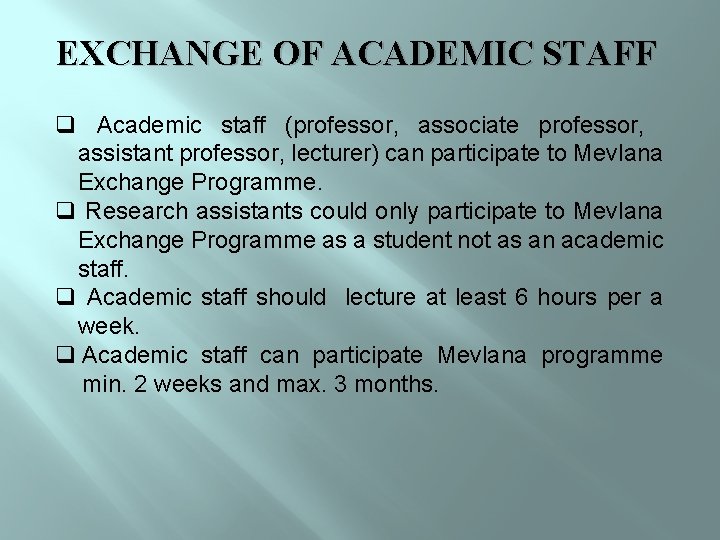 EXCHANGE OF ACADEMIC STAFF

❑ Academic staff (professor, associate professor, assistant professor, lecturer) can participate to Mevlana Exchange Programme.

❑ Research assistants could only participate to Mevlana Exchange Programme as a student not as an academic staff.

❑ Academic staff should lecture at least 6 hours per a week.

❑ Academic staff can participate Mevlana programme min. 2 weeks and max. 3 months.